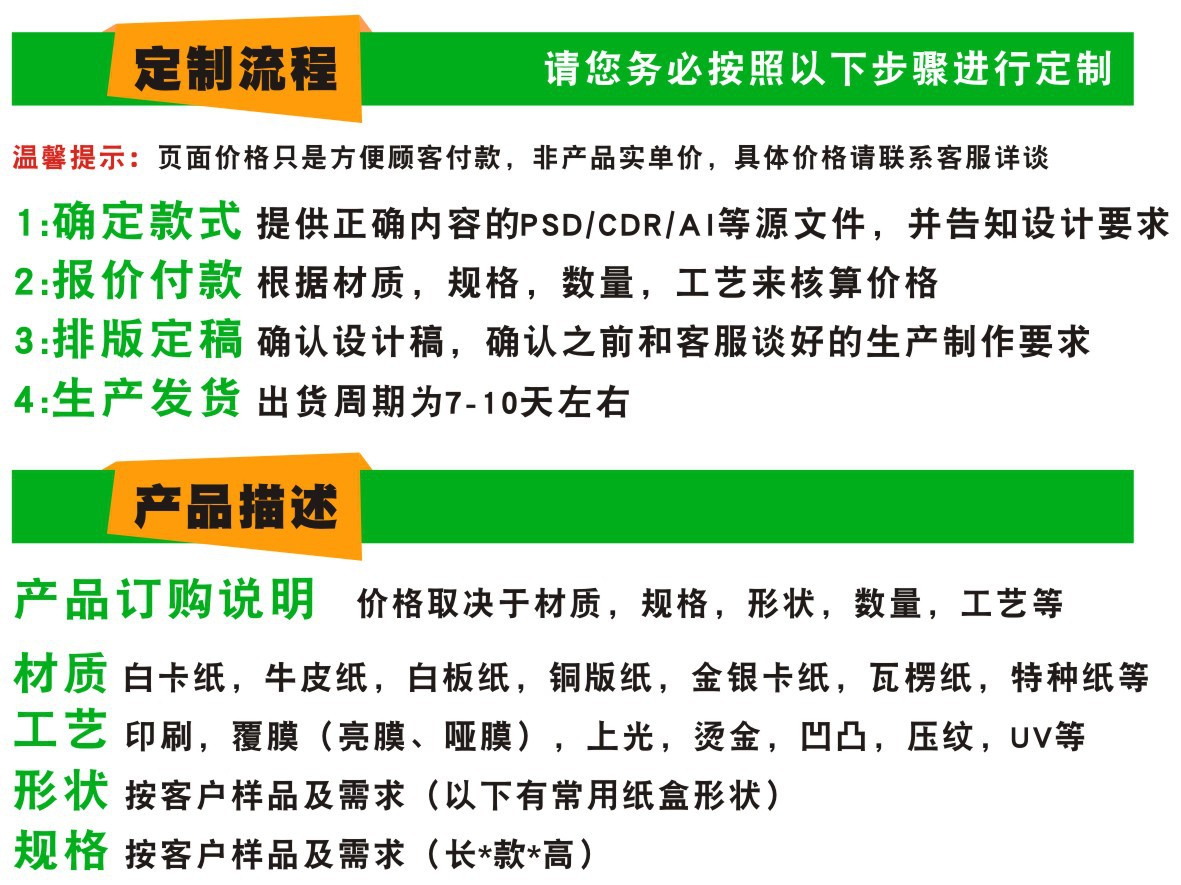 定制流程 请您务必按照以下步骤进行定制

温馨提示：页面价格只是方便顾客付款，非产品实单价，具体价格请联系客服详谈

1:确定款式 提供正确内容的PSD/CDR/AI等源文件，并告知设计要求
2:报价付款 根据材质，规格，数量，工艺来核算价格
3:排版定稿 确认设计稿，确认之前和客服谈好的生产制作要求
4:生产发货 出货周期为7-10天左右

产品描述

产品订购说明 价格取决于材质，规格，形状，数量，工艺等

材质 白卡纸，牛皮纸，白板纸，铜版纸，金银卡纸，瓦楞纸，特种纸等
工艺 印刷，覆膜（亮膜、哑膜），上光，烫金，凹凸，压纹，UV等
形状 按客户样品及需求（以下有常用纸盒形状）
规格 按客户样品及需求（长*款*高）